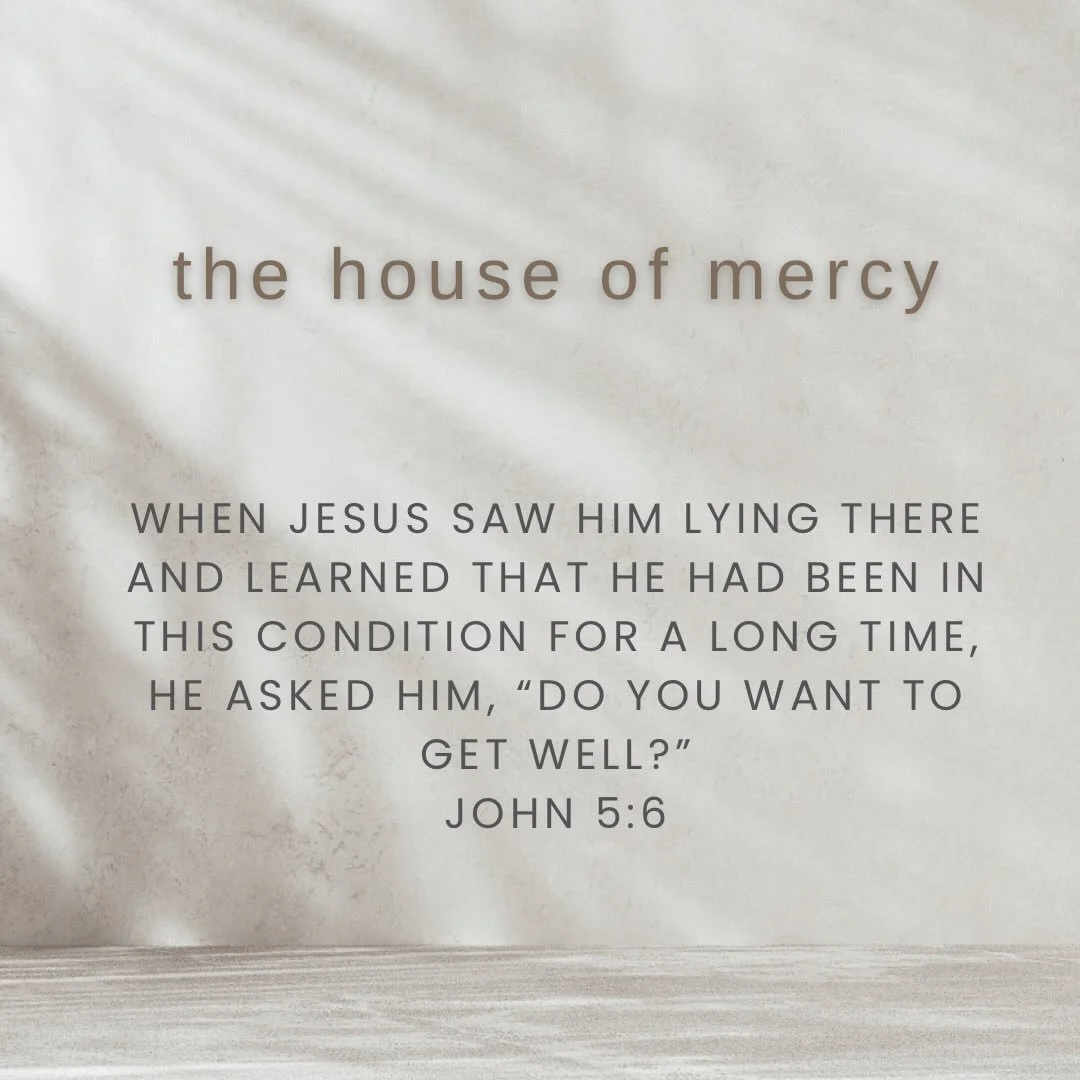 the house of mercy

WHEN JESUS SAW HIM LYING THERE AND LEARNED THAT HE HAD BEEN IN THIS CONDITION FOR A LONG TIME, HE ASKED HIM, “DO YOU WANT TO GET WELL?”
JOHN 5:6